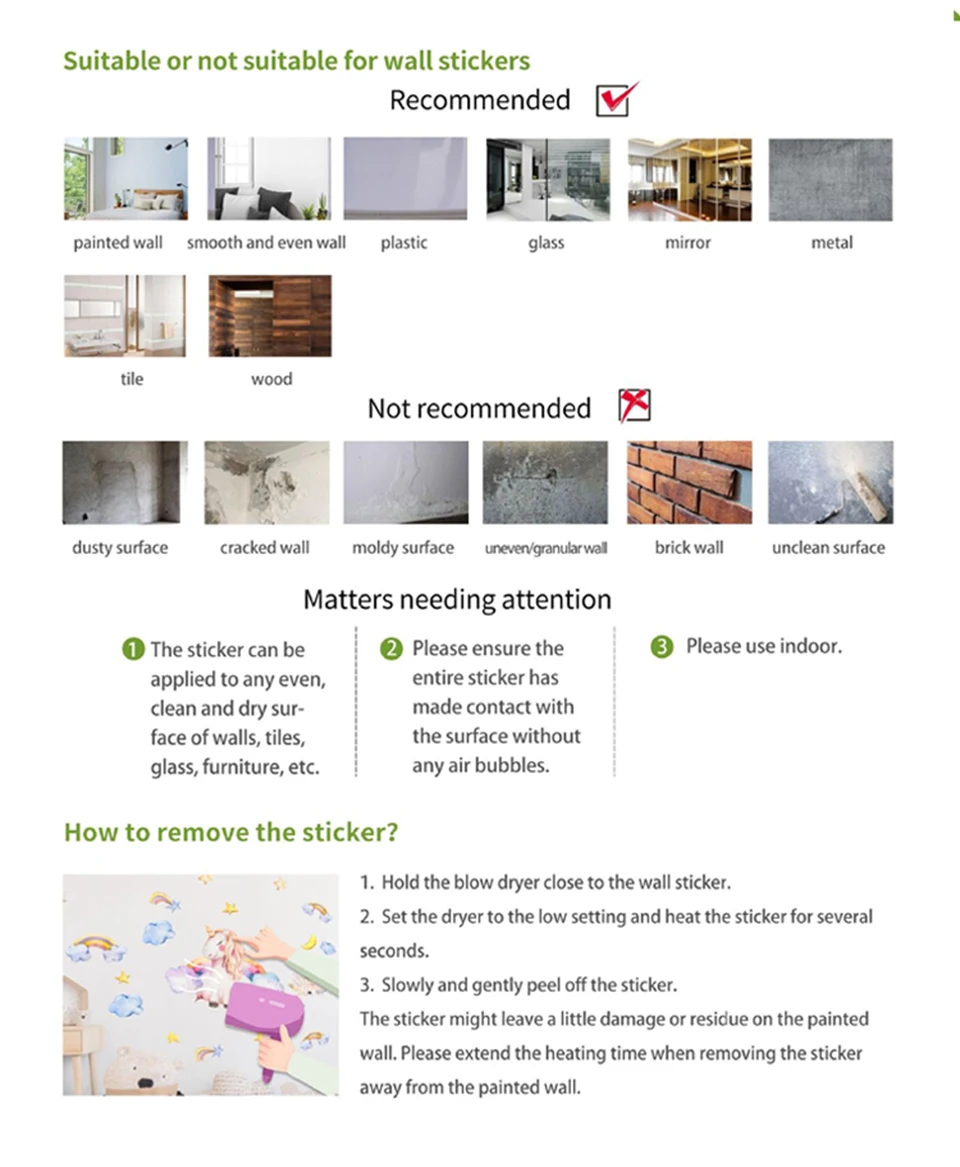 Suitable or not suitable for wall stickers

Recommended

painted wall smooth and even wall plastic glass mirror metal

tile wood

Not recommended

dusty surface cracked wall moldy surface uneven/granular wall brick wall unclean surface

Matters needing attention

1 The sticker can be applied to any even, clean and dry surface of walls, tiles, glass, furniture, etc.

2 Please ensure the entire sticker has made contact with the surface without any air bubbles.

3 Please use indoor.

How to remove the sticker?

1. Hold the blow dryer close to the wall sticker.
2. Set the dryer to the low setting and heat the sticker for several seconds.
3. Slowly and gently peel off the sticker.
The sticker might leave a little damage or residue on the painted wall. Please extend the heating time when removing the sticker away from the painted wall.